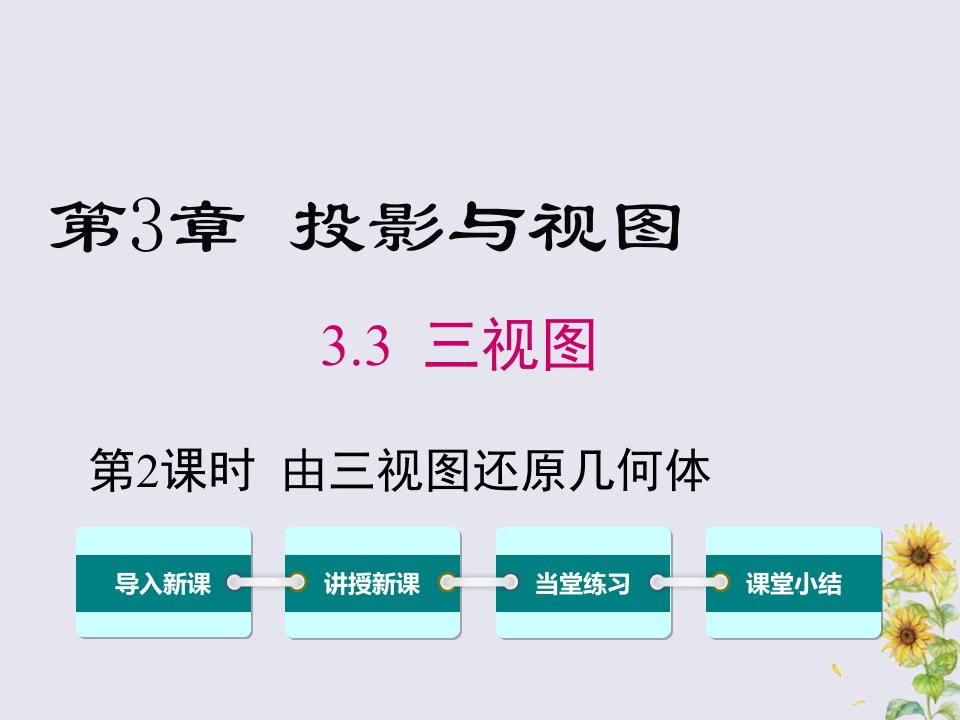 第3章 投影与视图

3.3 三视图

第2课时 由三视图还原几何体

导入新课

讲授新课

当堂练习

课堂小结